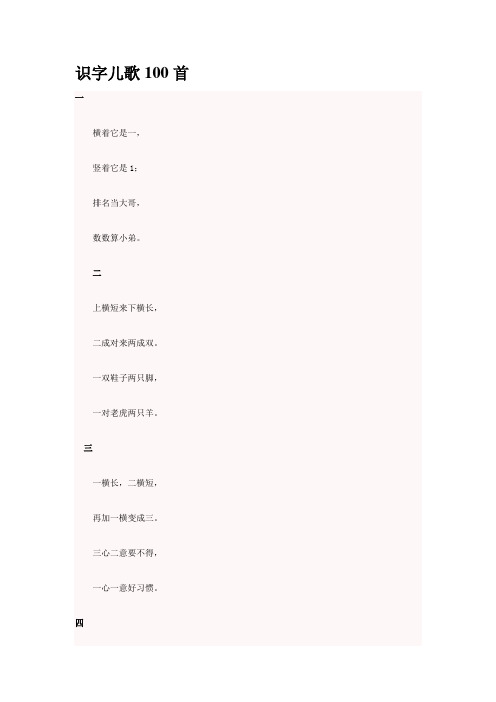 识字儿歌 100 首

一

横着它是一，

竖着它是 1；

排名当大哥，

数数算小弟。

二

上横短来下横长，

二成对来两成双。

一双鞋子两只脚，

一对老虎两只羊。

三

一横长，二横短，

再加一横变成三。

三心二意要不得，

一心一意好习惯。

四